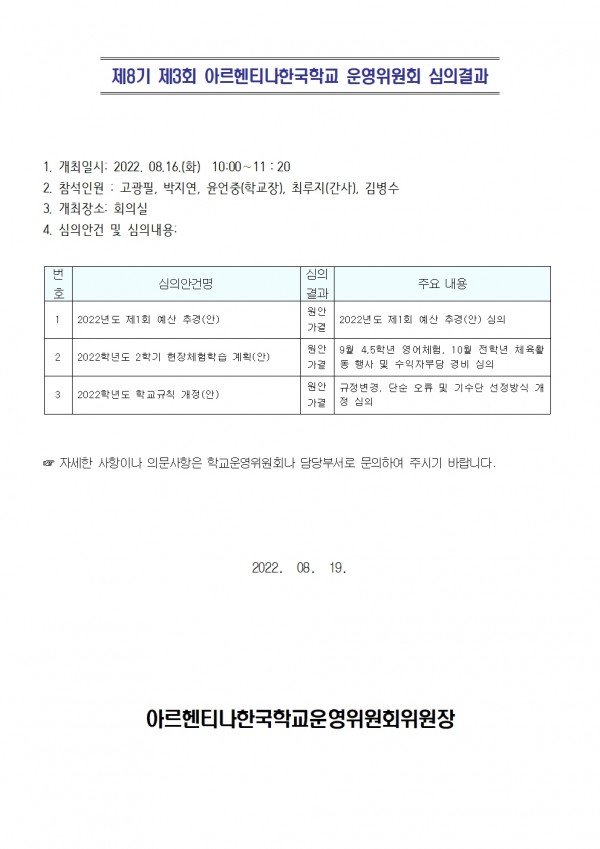 제8기 제3회 아르헨티나한국학교 운영위원회 심의결과

1. 개최일시: 2022. 08.16.(화) 10:00~11 : 20
2. 참석인원 : 고광필, 박지연, 윤언중(학교장), 최루지(간사), 김병수
3. 개최장소: 회의실
4. 심의안건 및 심의내용:

| 번호 | 심의안건명 | 심의결과 | 주요 내용 |
|---|---|---|---|
| 1 | 2022년도 제1회 예산 추경(안) | 원안가결 | 2022년도 제1회 예산 추경(안) 심의 |
| 2 | 2022학년도 2학기 현장체험학습 계획(안) | 원안가결 | 9월 4,5학년 영어체험, 10월 전학년 체육활동 행사 및 수익자부담 경비 심의 |
| 3 | 2022학년도 학교규칙 개정(안) | 원안가결 | 규정변경, 단순 오류 및 기수단 선정방식 개정 심의 |

☞ 자세한 사항이나 의문사항은 학교운영위원회나 담당부서로 문의하여 주시기 바랍니다.

2022. 08. 19.

아르헨티나한국학교운영위원회위원장